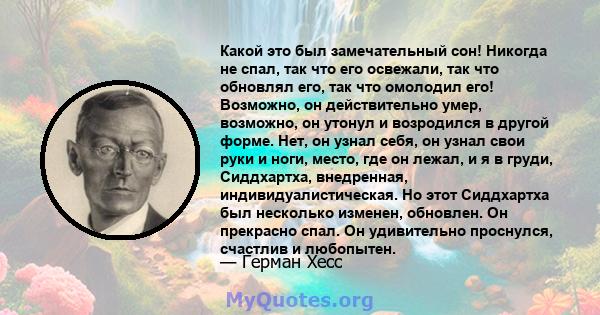 Какой это был замечательный сон! Никогда не спал, так что его освежали, так что обновлял его, так что омолодил его! Возможно, он действительно умер, возможно, он утонул и возродился в другой форме. Нет, он узнал себя, он узнал свои руки и ноги, место, где он лежал, и я в груди, Сиддхартха, внедренная, индивидуалистическая. Но этот Сиддхартха был несколько изменен, обновлен. Он прекрасно спал. Он удивительно проснулся, счастлив и любопытен.

— Герман Хесс

MyQuotes.org